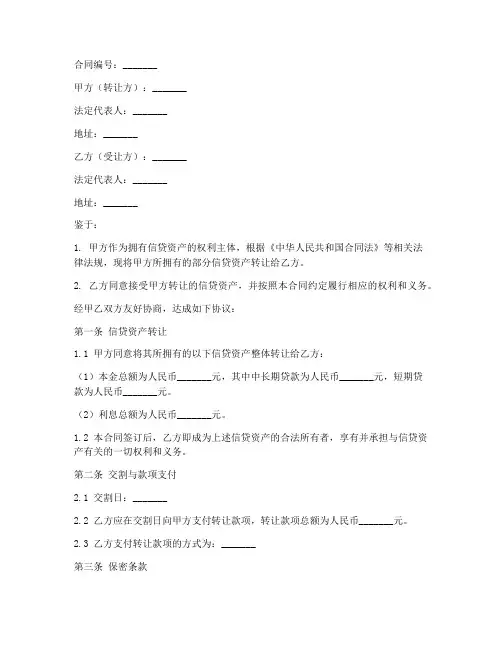 合同编号：_______

甲方（转让方）：_______

法定代表人：_______

地址：_______

乙方（受让方）：_______

法定代表人：_______

地址：_______

鉴于：

1. 甲方作为拥有信贷资产的权利主体，根据《中华人民共和国合同法》等相关法律法规，现将甲方所拥有的部分信贷资产转让给乙方。

2. 乙方同意接受甲方转让的信贷资产，并按照本合同约定履行相应的权利和义务。

经甲乙双方友好协商，达成如下协议：

第一条 信贷资产转让

1.1 甲方同意将其所拥有的以下信贷资产整体转让给乙方：

（1）本金总额为人民币_______元，其中中长期贷款为人民币_______元，短期贷款为人民币_______元。

（2）利息总额为人民币_______元。

1.2 本合同签订后，乙方即成为上述信贷资产的合法所有者，享有并承担与信贷资产有关的一切权利和义务。

第二条 交割与款项支付

2.1 交割日：_______

2.2 乙方应在交割日向甲方支付转让款项，转让款项总额为人民币_______元。

2.3 乙方支付转让款项的方式为：_______

第三条 保密条款